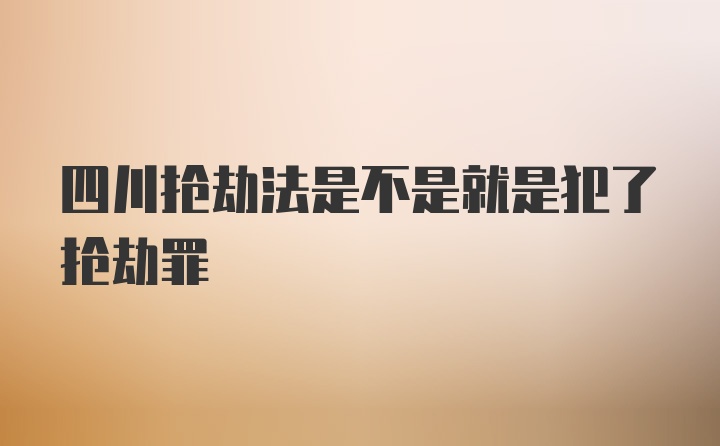 四川抢劫法是不是就是犯了抢劫罪